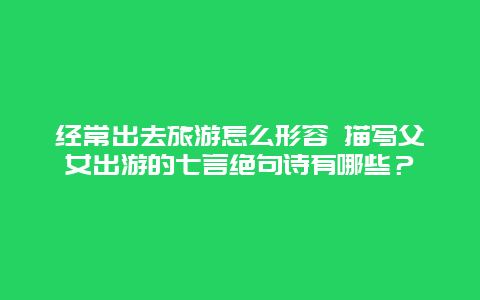 经常出去旅游怎么形容 描写父女出游的七言绝句诗有哪些？